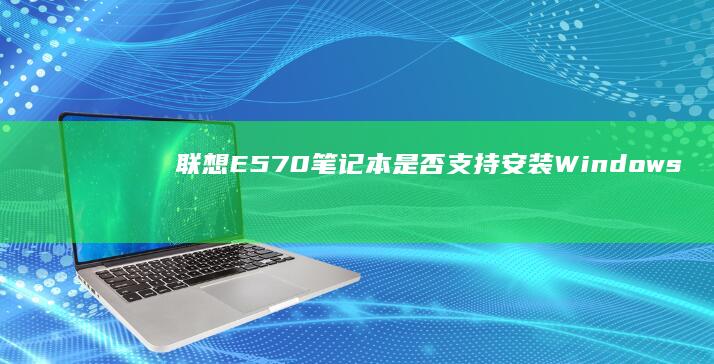 联想E570笔记本是否支持安装Windows